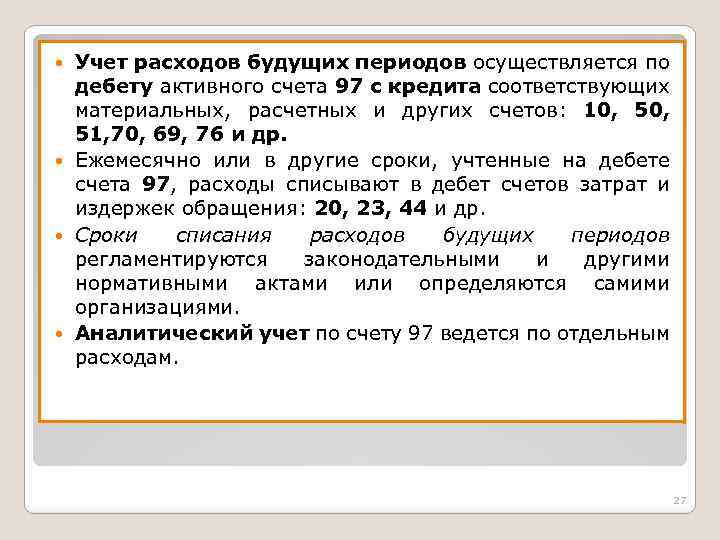 • Учет расходов будущих периодов осуществляется по дебету активного счета 97 с кредита соответствующих материальных, расчетных и других счетов: 10, 50, 51,70, 69, 76 и др.
• Ежемесячно или в другие сроки, учтенные на дебете счета 97, расходы списывают в дебет счетов затрат и издержек обращения: 20, 23, 44 и др.
• Сроки списания расходов будущих периодов регламентируются законодательными и другими нормативными актами или определяются самими организациями.
• Аналитический учет по счету 97 ведется по отдельным расходам.

27